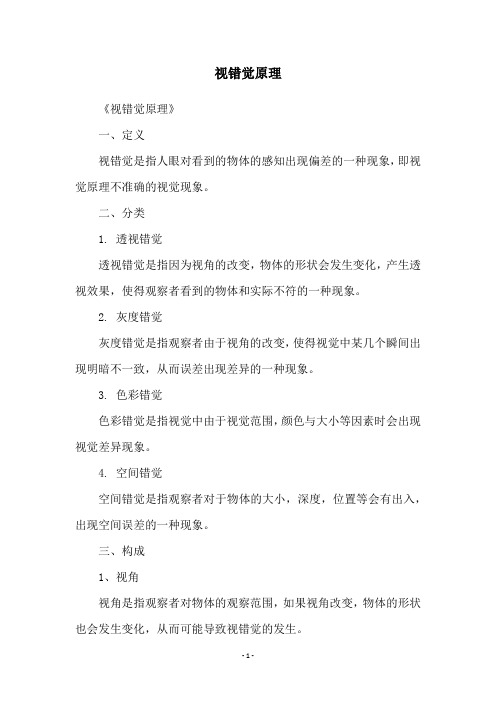 视错觉原理

《视错觉原理》

一、定义

视错觉是指人眼对看到的物体的感知出现偏差的一种现象，即视觉原理不准确的视觉现象。

二、分类

1. 透视错觉

透视错觉是指因为视角的改变，物体的形状会发生变化，产生透视效果，使得观察者看到的物体和实际不符的一种现象。

2. 灰度错觉

灰度错觉是指观察者由于视角的改变，使得视觉中某几个瞬间出现明暗不一致，从而误差出现差异的一种现象。

3. 色彩错觉

色彩错觉是指视觉中由于视觉范围，颜色与大小等因素时会出现视觉差异现象。

4. 空间错觉

空间错觉是指观察者对于物体的大小，深度，位置等会有出入，出现空间误差的一种现象。

三、构成

1、视角

视角是指观察者对物体的观察范围，如果视角改变，物体的形状也会发生变化，从而可能导致视错觉的发生。

- 1 -